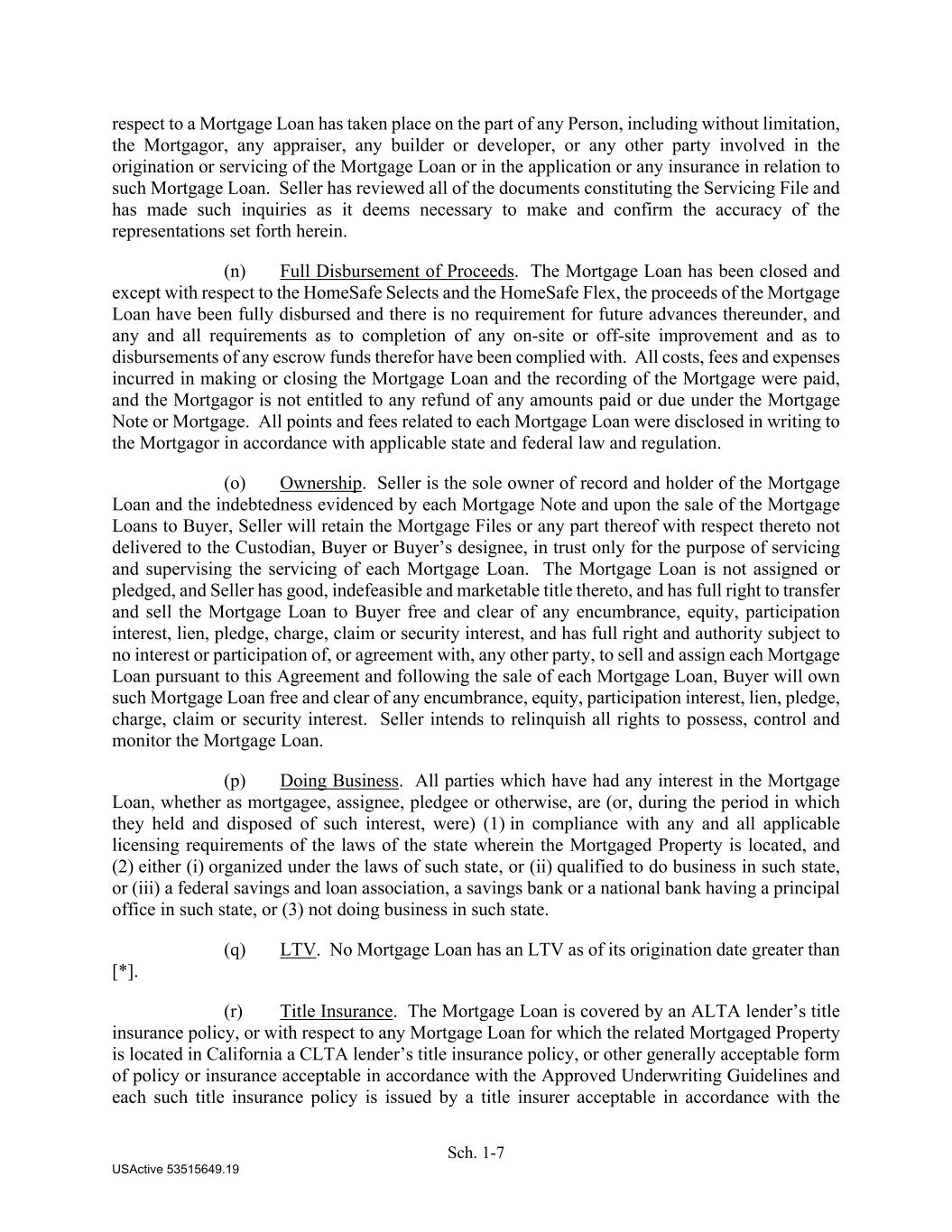 respect to a Mortgage Loan has taken place on the part of any Person, including without limitation, the Mortgagor, any appraiser, any builder or developer, or any other party involved in the origination or servicing of the Mortgage Loan or in the application or any insurance in relation to such Mortgage Loan. Seller has reviewed all of the documents constituting the Servicing File and has made such inquiries as it deems necessary to make and confirm the accuracy of the representations set forth herein.

(n) Full Disbursement of Proceeds. The Mortgage Loan has been closed and except with respect to the HomeSafe Selects and the HomeSafe Flex, the proceeds of the Mortgage Loan have been fully disbursed and there is no requirement for future advances thereunder, and any and all requirements as to completion of any on-site or off-site improvement and as to disbursements of any escrow funds therefor have been complied with. All costs, fees and expenses incurred in making or closing the Mortgage Loan and the recording of the Mortgage were paid, and the Mortgagor is not entitled to any refund of any amounts paid or due under the Mortgage Note or Mortgage. All points and fees related to each Mortgage Loan were disclosed in writing to the Mortgagor in accordance with applicable state and federal law and regulation.

(o) Ownership. Seller is the sole owner of record and holder of the Mortgage Loan and the indebtedness evidenced by each Mortgage Note and upon the sale of the Mortgage Loans to Buyer, Seller will retain the Mortgage Files or any part thereof with respect thereto not delivered to the Custodian, Buyer or Buyer's designee, in trust only for the purpose of servicing and supervising the servicing of each Mortgage Loan. The Mortgage Loan is not assigned or pledged, and Seller has good, indefeasible and marketable title thereto, and has full right to transfer and sell the Mortgage Loan to Buyer free and clear of any encumbrance, equity, participation interest, lien, pledge, charge, claim or security interest, and has full right and authority subject to no interest or participation of, or agreement with, any other party, to sell and assign each Mortgage Loan pursuant to this Agreement and following the sale of each Mortgage Loan, Buyer will own such Mortgage Loan free and clear of any encumbrance, equity, participation interest, lien, pledge, charge, claim or security interest. Seller intends to relinquish all rights to possess, control and monitor the Mortgage Loan.

(p) Doing Business. All parties which have had any interest in the Mortgage Loan, whether as mortgagee, assignee, pledgee or otherwise, are (or, during the period in which they held and disposed of such interest, were) (1) in compliance with any and all applicable licensing requirements of the laws of the state wherein the Mortgaged Property is located, and (2) either (i) organized under the laws of such state, or (ii) qualified to do business in such state, or (iii) a federal savings and loan association, a savings bank or a national bank having a principal office in such state, or (3) not doing business in such state.

(q) LTV. No Mortgage Loan has an LTV as of its origination date greater than [*].

(r) Title Insurance. The Mortgage Loan is covered by an ALTA lender's title insurance policy, or with respect to any Mortgage Loan for which the related Mortgaged Property is located in California a CLTA lender's title insurance policy, or other generally acceptable form of policy or insurance acceptable in accordance with the Approved Underwriting Guidelines and each such title insurance policy is issued by a title insurer acceptable in accordance with the

Sch. 1-7

USActive 53515649.19